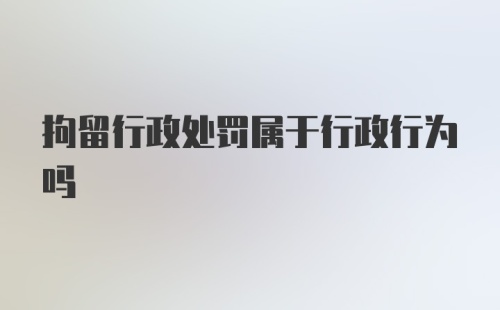 拘留行政处罚属于行政行为吗